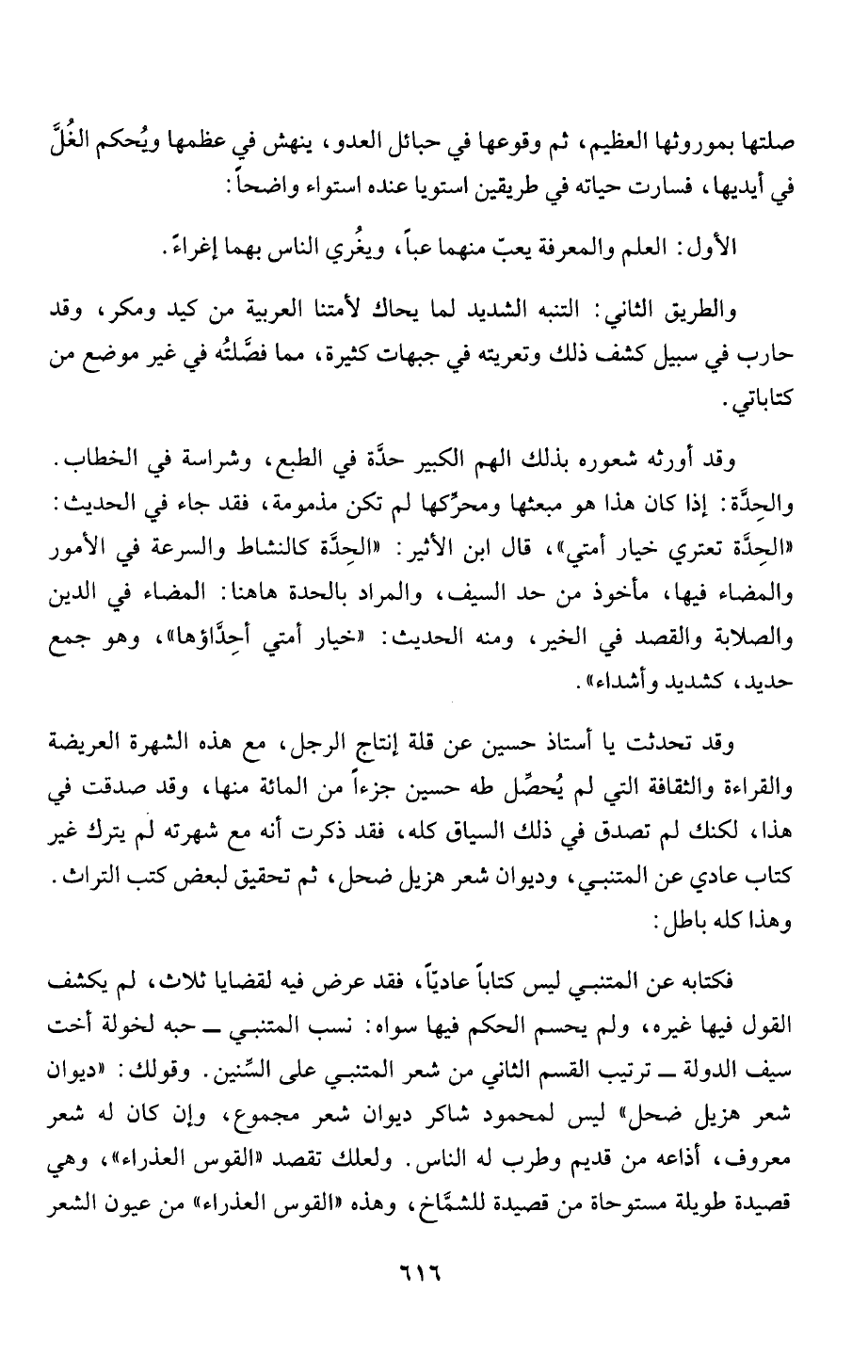 صلتها بموروثها العظيم، ثم وقوعها في حبائل العدو، ينهش في عظمها ويُحكم الغُلَّ في أيديها، فسارت حياته في طريقين استويا عنده استواء واضحاً:

الأول: العلم والمعرفة يعبّ منهما عباً، ويغُري الناس بهما إغراءً.

والطريق الثاني: التنبه الشديد لما يحاك لأمتنا العربية من كيد ومكر، وقد حارب في سبيل كشف ذلك وتعريته في جبهات كثيرة، مما فصَّلتُه في غير موضع من كتاباتي.

وقد أورثه شعوره بذلك الهم الكبير حدَّة في الطبع، وشراسة في الخطاب. والحِدَّة: إذا كان هذا هو مبعثها ومحرِّكها لم تكن مذمومة، فقد جاء في الحديث: «الحِدَّة تعتري خيار أمتي»، قال ابن الأثير: «الحِدَّة كالنشاط والسرعة في الأمور والمضاء فيها، مأخوذ من حد السيف، والمراد بالحدة هاهنا: المضاء في الدين والصلابة والقصد في الخير، ومنه الحديث: «خيار أمتي أحِدَّاؤها»، وهو جمع حديد، كشديد وأشداء».

وقد تحدثت يا أستاذ حسين عن قلة إنتاج الرجل، مع هذه الشهرة العريضة والقراءة والثقافة التي لم يُحصِّل طه حسين جزءاً من المائة منها، وقد صدقت في هذا، لكنك لم تصدق في ذلك السياق كله، فقد ذكرت أنه مع شهرته لم يترك غير كتاب عادي عن المتنبي، وديوان شعر هزيل ضحل، ثم تحقيق لبعض كتب التراث. وهذا كله باطل:

فكتابه عن المتنبي ليس كتاباً عاديّاً، فقد عرض فيه لقضايا ثلاث، لم يكشف القول فيها غيره، ولم يحسم الحكم فيها سواه: نسب المتنبي ــ حبه لخولة أخت سيف الدولة ــ ترتيب القسم الثاني من شعر المتنبي على السِّنين. وقولك: «ديوان شعر هزيل ضحل» ليس لمحمود شاكر ديوان شعر مجموع، وإن كان له شعر معروف، أذاعه من قديم وطرب له الناس. ولعلك تقصد «القوس العذراء»، وهي قصيدة طويلة مستوحاة من قصيدة للشمَّاخ، وهذه «القوس العذراء» من عيون الشعر

٦١٦